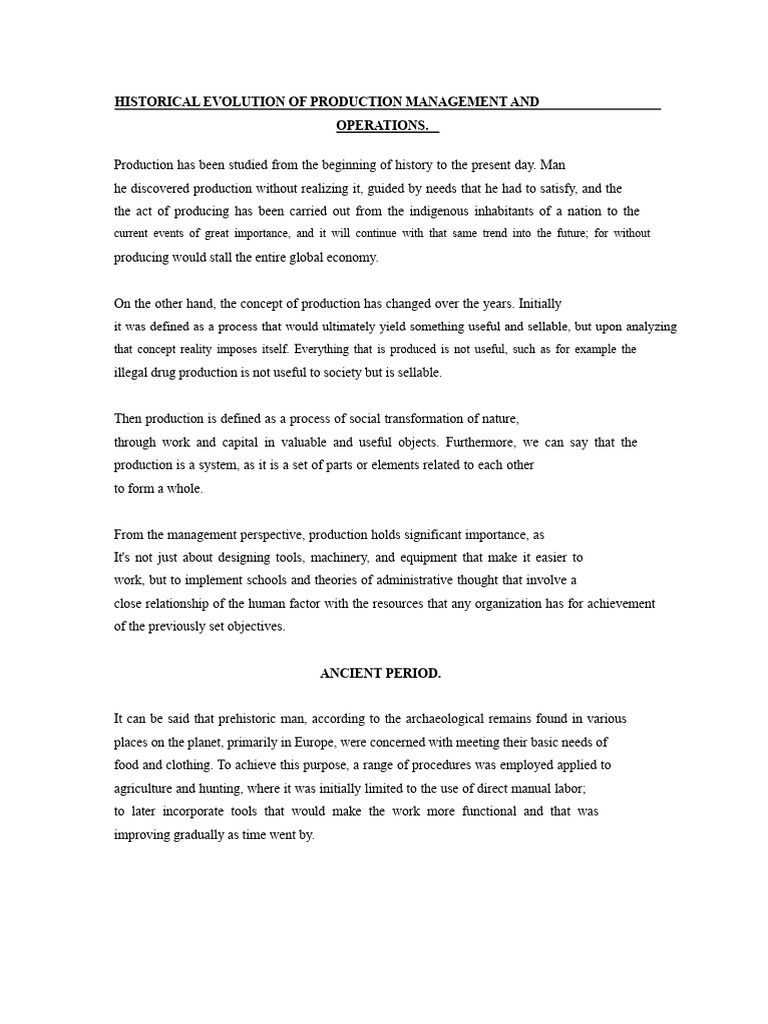 HISTORICAL EVOLUTION OF PRODUCTION MANAGEMENT AND OPERATIONS.

Production has been studied from the beginning of history to the present day. Man he discovered production without realizing it, guided by needs that he had to satisfy, and the the act of producing has been carried out from the indigenous inhabitants of a nation to the current events of great importance, and it will continue with that same trend into the future; for without producing would stall the entire global economy.

On the other hand, the concept of production has changed over the years. Initially it was defined as a process that would ultimately yield something useful and sellable, but upon analyzing that concept reality imposes itself. Everything that is produced is not useful, such as for example the illegal drug production is not useful to society but is sellable.

Then production is defined as a process of social transformation of nature, through work and capital in valuable and useful objects. Furthermore, we can say that the production is a system, as it is a set of parts or elements related to each other to form a whole.

From the management perspective, production holds significant importance, as It's not just about designing tools, machinery, and equipment that make it easier to work, but to implement schools and theories of administrative thought that involve a close relationship of the human factor with the resources that any organization has for achievement of the previously set objectives.

ANCIENT PERIOD.

It can be said that prehistoric man, according to the archaeological remains found in various places on the planet, primarily in Europe, were concerned with meeting their basic needs of food and clothing. To achieve this purpose, a range of procedures was employed applied to agriculture and hunting, where it was initially limited to the use of direct manual labor; to later incorporate tools that would make the work more functional and that was improving gradually as time went by.